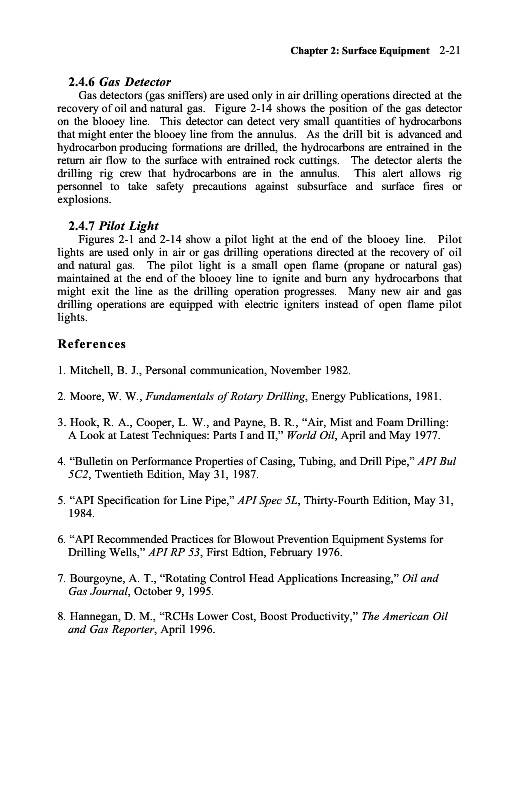 Chapter 2: Surface Equipment 2-21

2.4.6 Gas Detector

Gas detectors (gas sniffers) are used only in air drilling operations directed at the recovery of oil and natural gas. Figure 2-14 shows the position of the gas detector on the blooey line. This detector can detect very small quantities of hydrocarbons that might enter the blooey line from the annulus. As the drill bit is advanced and hydrocarbon producing formations are drilled, the hydrocarbons are entrained in the return air flow to the surface with entrained rock cuttings. The detector alerts the drilling rig crew that hydrocarbons are in the annulus. This alert allows rig personnel to take safety precautions against subsurface and surface fires or explosions.

2.4.7 Pilot Light

Figures 2-1 and 2-14 show a pilot light at the end of the blooey line. Pilot lights are used only in air or gas drilling operations directed at the recovery of oil and natural gas. The pilot light is a small open flame (propane or natural gas) maintained at the end of the blooey line to ignite and burn any hydrocarbons that might exit the line as the drilling operation progresses. Many new air and gas drilling operations are equipped with electric igniters instead of open flame pilot lights.

References

1. Mitchell, B. J., Personal communication, November 1982.

2. Moore, W. W., Fundamentals of Rotary Drilling, Energy Publications, 1981.

3. Hook, R. A., Cooper, L. W., and Payne, B. R., "Air, Mist and Foam Drilling: A Look at Latest Techniques: Parts I and II," World Oil, April and May 1977.

4. "Bulletin on Performance Properties of Casing, Tubing, and Drill Pipe," API Bul 5C2, Twentieth Edition, May 31, 1987.

5. "API Specification for Line Pipe," API Spec 5L, Thirty-Fourth Edition, May 31, 1984.

6. "API Recommended Practices for Blowout Prevention Equipment Systems for Drilling Wells," API RP 53, First Edtion, February 1976.

7. Bourgoyne, A. T., "Rotating Control Head Applications Increasing," Oil and Gas Journal, October 9, 1995.

8. Hannegan, D. M., "RCHs Lower Cost, Boost Productivity," The American Oil and Gas Reporter, April 1996.